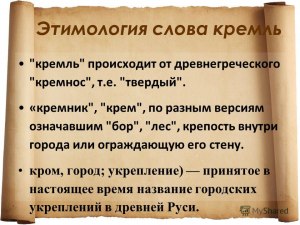 Этимология слова кремль

• "кремль" происходит от древнегреческого "кремнос", т.е. "твердый".

• «кремник", "крем", по разным версиям означавшим "бор", "лес", крепость внутри города или ограждающую его стену.

• кром, город; укрепление) — принятое в настоящее время название городских укреплений в древней Руси.

MyShared